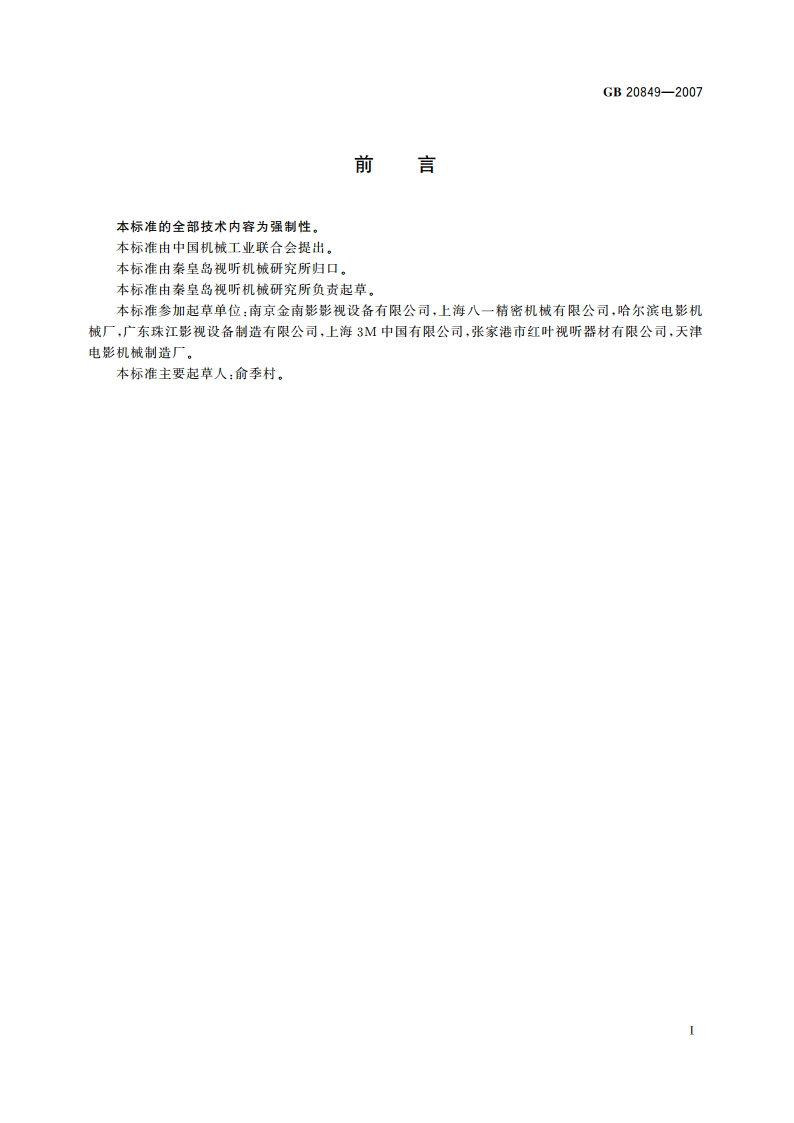 GB 20849—2007

前　言

本标准的全部技术内容为强制性。

本标准由中国机械工业联合会提出。

本标准由秦皇岛视听机械研究所归口。

本标准由秦皇岛视听机械研究所负责起草。

本标准参加起草单位：南京金南影影视设备有限公司，上海八一精密机械有限公司，哈尔滨电影机械厂，广东珠江影视设备制造有限公司，上海3M中国有限公司，张家港市红叶视听器材有限公司，天津电影机械制造厂。

本标准主要起草人：俞季村。

I